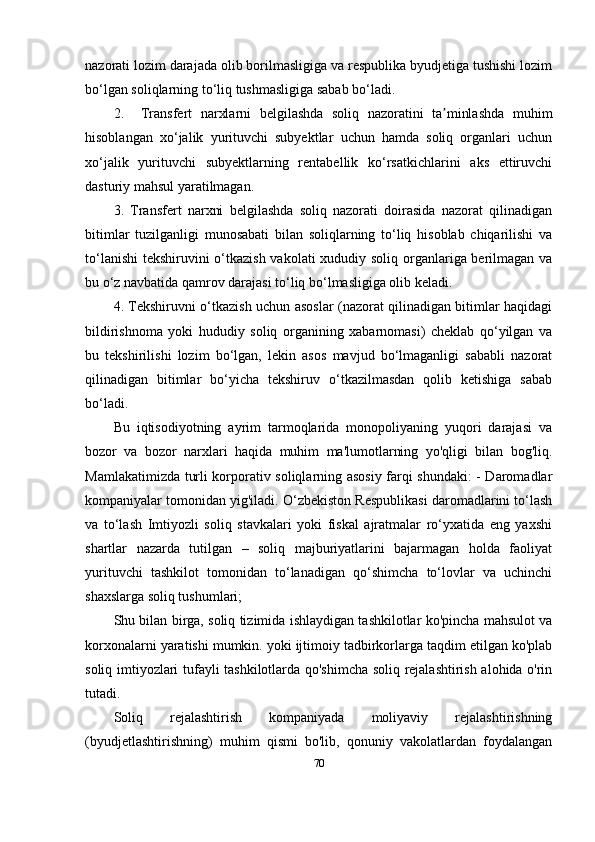 nazorati lozim darajada olib borilmasligiga va respublika byudjetiga tushishi lozim bo‘lgan soliqlarning to‘liq tushmasligiga sabab bo‘ladi.

2. Transfert narxlarni belgilashda soliq nazoratini ta’minlashda muhim hisoblangan xo‘jalik yurituvchi subyektlar uchun hamda soliq organlari uchun xo‘jalik yurituvchi subyektlarning rentabellik ko‘rsatkichlarini aks ettiruvchi dasturiy mahsul yaratilmagan.

3. Transfert narxni belgilashda soliq nazorati doirasida nazorat qilinadigan bitimlar tuzilganligi munosabati bilan soliqlarning to‘liq hisoblab chiqarilishi va to‘lanishi tekshiruvini o‘tkazish vakolati xududiy soliq organlariga berilmagan va bu o‘z navbatida qamrov darajasi to‘liq bo‘lmasligiga olib keladi.

4. Tekshiruvni o‘tkazish uchun asoslar (nazorat qilinadigan bitimlar haqidagi bildirishnoma yoki hududiy soliq organining xabarnomasi) cheklab qo‘yilgan va bu tekshirilishi lozim bo‘lgan, lekin asos mavjud bo‘lmaganligi sababli nazorat qilinadigan bitimlar bo‘yicha tekshiruv o‘tkazilmasdan qolib ketishiga sabab bo‘ladi.

Bu iqtisodiyotning ayrim tarmoqlarida monopoliyaning yuqori darajasi va bozor va bozor narxlari haqida muhim ma'lumotlarning yo'qligi bilan bog'liq. Mamlakatimizda turli korporativ soliqlarning asosiy farqi shundaki: - Daromadlar kompaniyalar tomonidan yig'iladi. O‘zbekiston Respublikasi daromadlarini to‘lash va to‘lash Imtiyozli soliq stavkalari yoki fiskal ajratmalar ro‘yxatida eng yaxshi shartlar nazarda tutilgan – soliq majburiyatlarini bajarmagan holda faoliyat yurituvchi tashkilot tomonidan to‘lanadigan qo‘shimcha to‘lovlar va uchinchi shaxslarga soliq tushumlari;

Shu bilan birga, soliq tizimida ishlaydigan tashkilotlar ko'pincha mahsulot va korxonalarni yaratishi mumkin. yoki ijtimoiy tadbirkorlarga taqdim etilgan ko'plab soliq imtiyozlari tufayli tashkilotlarda qo'shimcha soliq rejalashtirish alohida o'rin tutadi.

Soliq rejalashtirish kompaniyada moliyaviy rejalashtirishning (byudjetlashtirishning) muhim qismi bo'lib, qonuniy vakolatlardan foydalangan

70